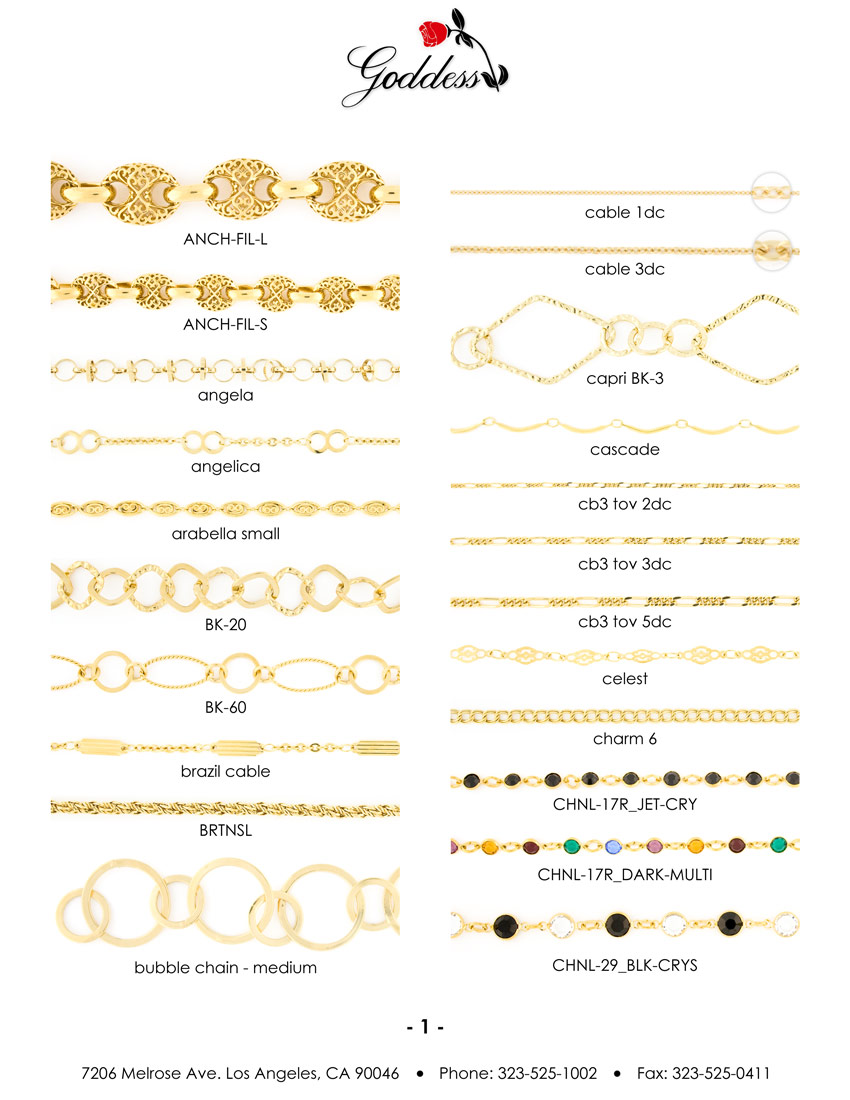 Goddess

ANCH-FIL-L

ANCH-FIL-S

angela

angelica

arabella small

BK-20

BK-60

brazil cable

BRTNSL

bubble chain - medium

cable 1dc

cable 3dc

capri BK-3

cascade

cb3 tov 2dc

cb3 tov 3dc

cb3 tov 5dc

celest

charm 6

CHNL-17R_JET-CRY

CHNL-17R_DARK-MULTI

CHNL-29_BLK-CRYS

- 1 -

7206 Melrose Ave. Los Angeles, CA 90046 • Phone: 323-525-1002 • Fax: 323-525-0411